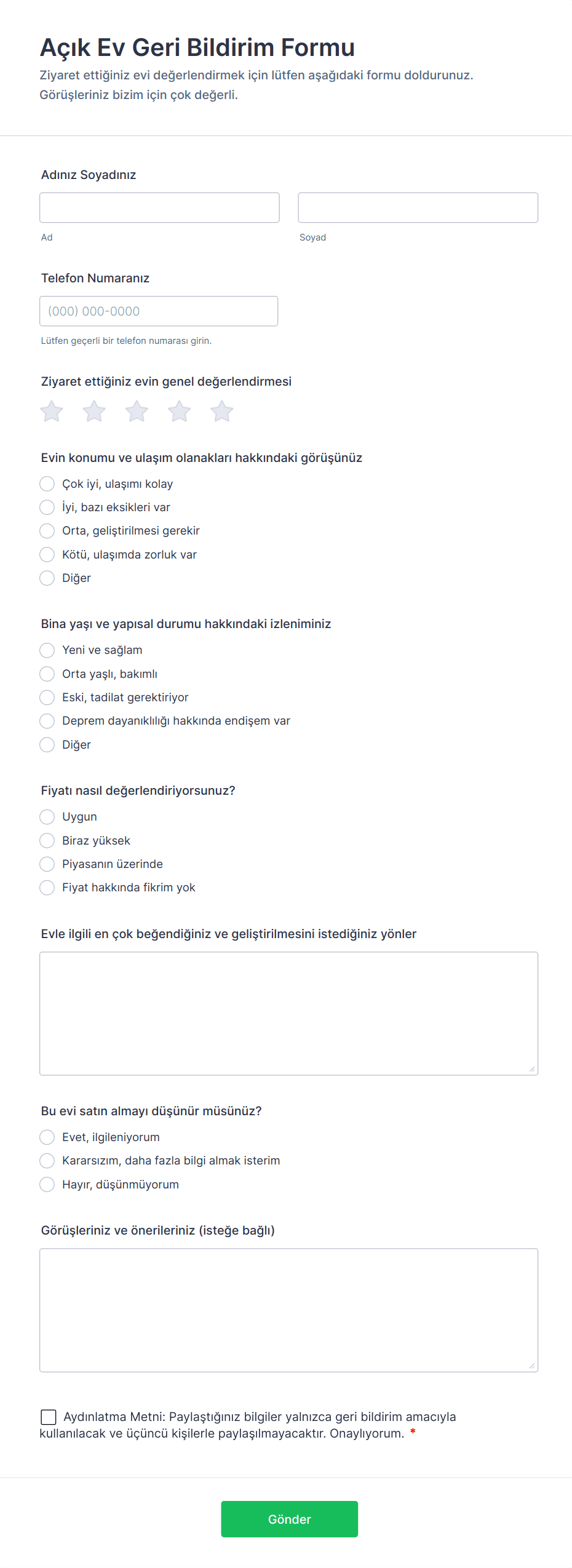 Açık Ev Geri Bildirim Formu

Ziyaret ettiğiniz evi değerlendirmek için lütfen aşağıdaki formu doldurunuz. Görüşleriniz bizim için çok değerli.

Adınız Soyadınız

Ad

Soyad

Telefon Numaranız

(000) 000-0000

Lütfen geçerli bir telefon numarası girin.

Ziyaret ettiğiniz evin genel değerlendirmesi

Evin konumu ve ulaşım olanakları hakkındaki görüşünüz

Çok iyi, ulaşımı kolay
İyi, bazı eksikleri var
Orta, geliştirilmesi gerekir
Kötü, ulaşımda zorluk var
Diğer

Bina yaşı ve yapısal durumu hakkındaki izleniminiz

Yeni ve sağlam
Orta yaşlı, bakımlı
Eski, tadilat gerektiriyor
Deprem dayanıklılığı hakkında endişem var
Diğer

Fiyatı nasıl değerlendiriyorsunuz?

Uygun
Biraz yüksek
Piyasanın üzerinde
Fiyat hakkında fikrim yok

Evle ilgili en çok beğendiğiniz ve geliştirilmesini istediğiniz yönler

Bu evi satın almayı düşünür müsünüz?

Evet, ilgileniyorum
Kararsızım, daha fazla bilgi almak isterim
Hayır, düşünmüyorum

Görüşleriniz ve önerileriniz (isteğe bağlı)

Aydınlatma Metni: Paylaştığınız bilgiler yalnızca geri bildirim amacıyla kullanılacak ve üçüncü kişilerle paylaşılmayacaktır. Onaylıyorum. *

Gönder